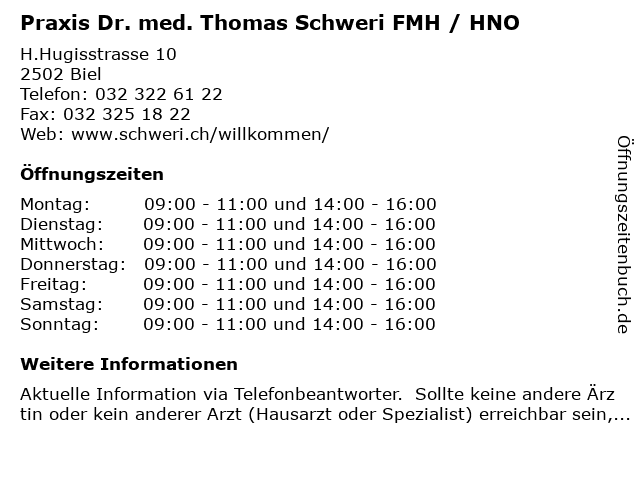 Praxis Dr. med. Thomas Schweri FMH / HNO

H.Hugisstrasse 10
2502 Biel
Telefon: 032 322 61 22
Fax: 032 325 18 22
Web: www.schweri.ch/willkommen/

Öffnungszeiten

| | |
|---|---|
| Montag: | 09:00 - 11:00 und 14:00 - 16:00 |
| Dienstag: | 09:00 - 11:00 und 14:00 - 16:00 |
| Mittwoch: | 09:00 - 11:00 und 14:00 - 16:00 |
| Donnerstag: | 09:00 - 11:00 und 14:00 - 16:00 |
| Freitag: | 09:00 - 11:00 und 14:00 - 16:00 |
| Samstag: | 09:00 - 11:00 und 14:00 - 16:00 |
| Sonntag: | 09:00 - 11:00 und 14:00 - 16:00 |

Weitere Informationen

Aktuelle Information via Telefonbeantworter. Sollte keine andere Ärz tin oder kein anderer Arzt (Hausarzt oder Spezialist) erreichbar sein,...

Öffnungszeitenbuch.de